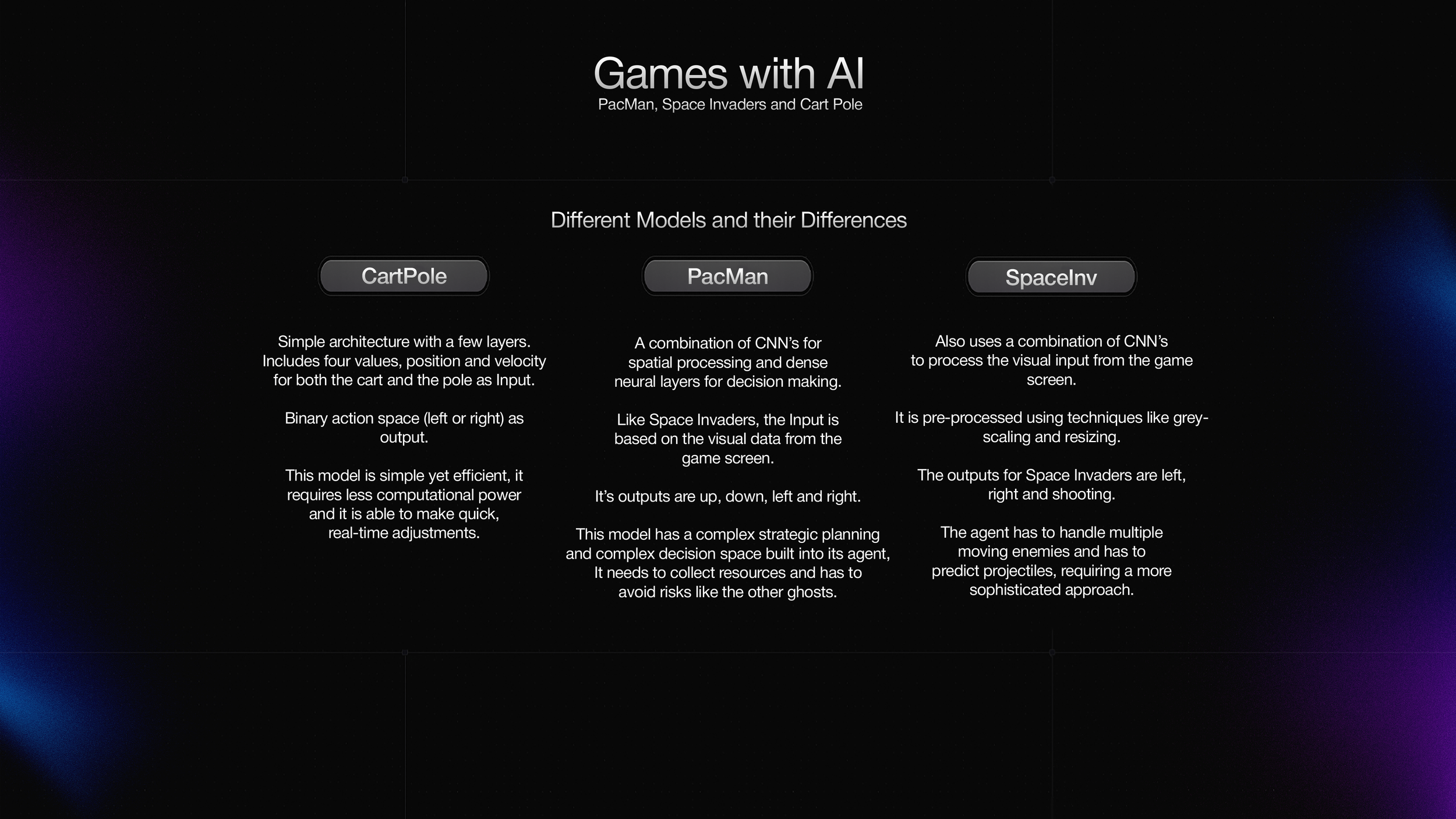 Games with AI
PacMan, Space Invaders and Cart Pole

Different Models and their Differences

CartPole

Simple architecture with a few layers. Includes four values, position and velocity for both the cart and the pole as Input.

Binary action space (left or right) as output.

This model is simple yet efficient, it requires less computational power and it is able to make quick, real-time adjustments.

PacMan

A combination of CNN's for spatial processing and dense neural layers for decision making.

Like Space Invaders, the Input is based on the visual data from the game screen.

It's outputs are up, down, left and right.

This model has a complex strategic planning and complex decision space built into its agent, It needs to collect resources and has to avoid risks like the other ghosts.

SpaceInv

Also uses a combination of CNN's to process the visual input from the game screen.

It is pre-processed using techniques like grey-scaling and resizing.

The outputs for Space Invaders are left, right and shooting.

The agent has to handle multiple moving enemies and has to predict projectiles, requiring a more sophisticated approach.